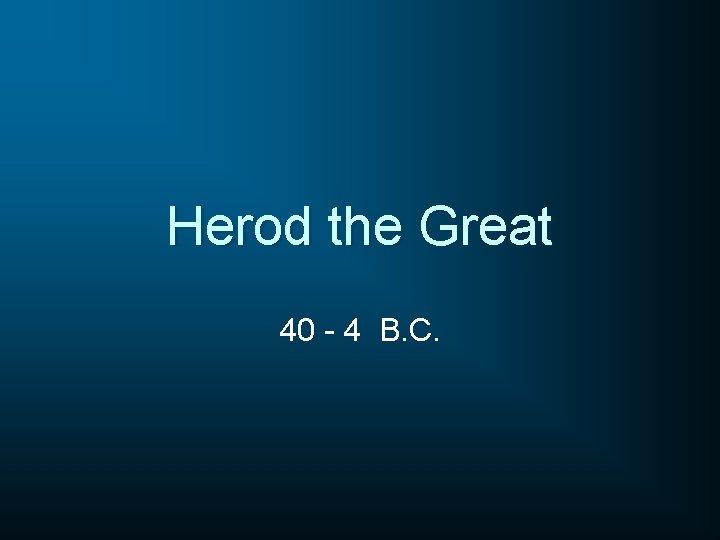 Herod the Great

40 - 4 B.C.